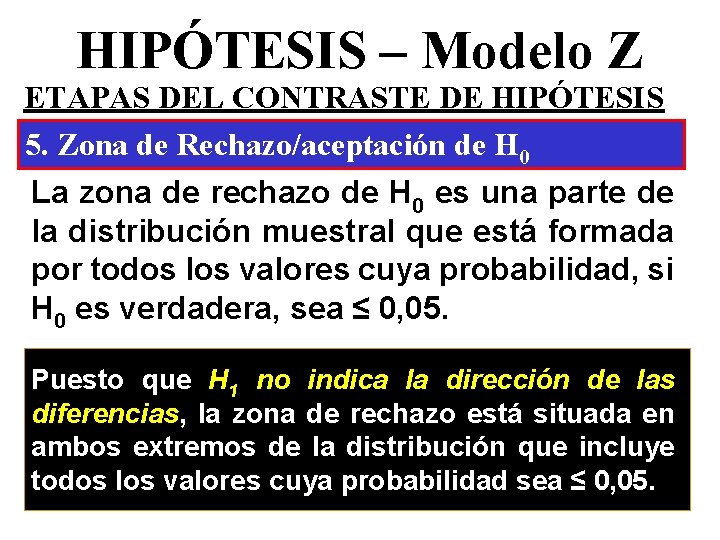 HIPÓTESIS – Modelo Z

ETAPAS DEL CONTRASTE DE HIPÓTESIS

5. Zona de Rechazo/aceptación de $H_0$

La zona de rechazo de $H_0$ es una parte de la distribución muestral que está formada por todos los valores cuya probabilidad, si $H_0$ es verdadera, sea ≤ 0,05.

Puesto que $H_1$ no indica la dirección de las diferencias, la zona de rechazo está situada en ambos extremos de la distribución que incluye todos los valores cuya probabilidad sea ≤ 0,05.